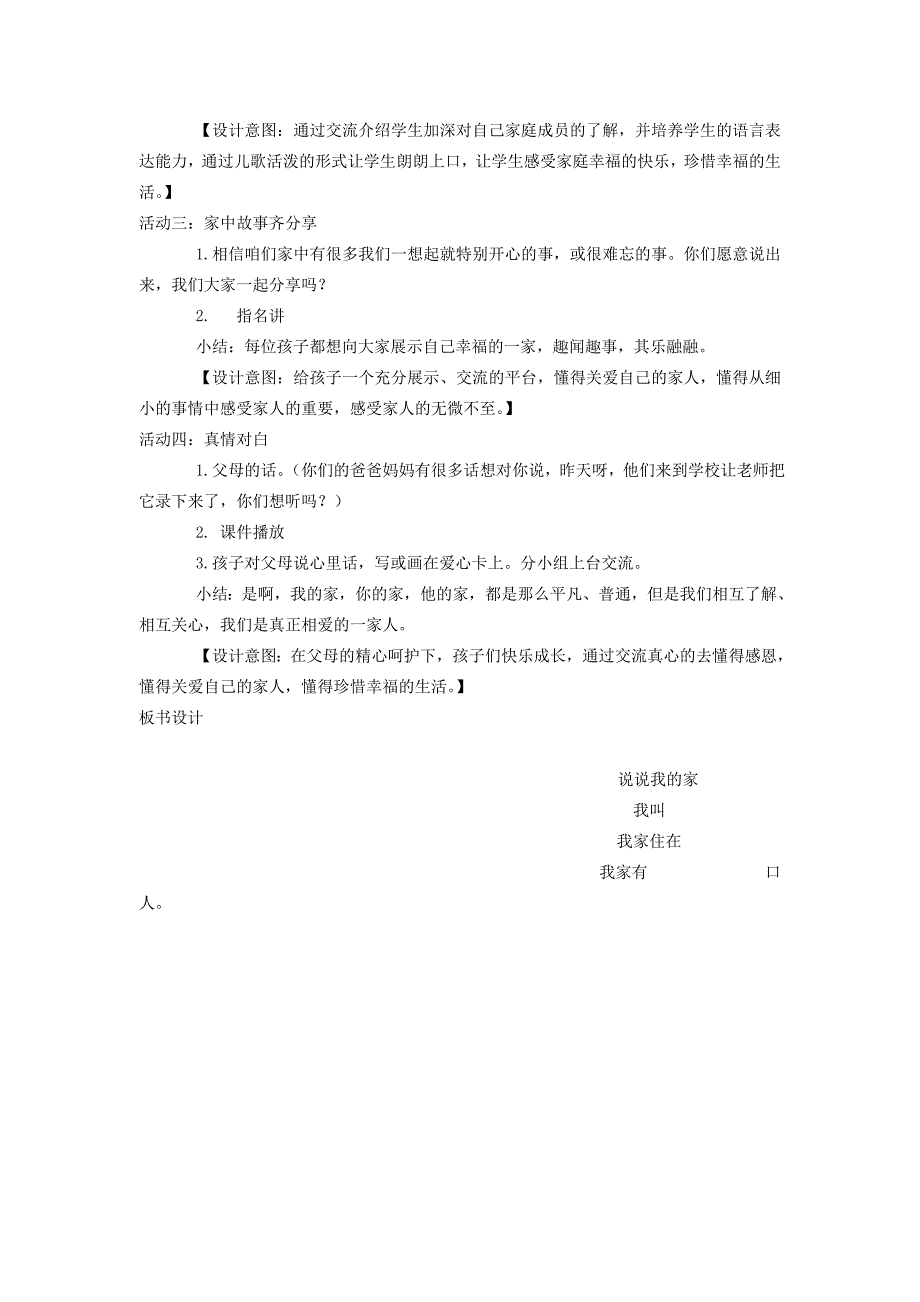 【设计意图：通过交流介绍学生加深对自己家庭成员的了解，并培养学生的语言表达能力，通过儿歌活泼的形式让学生朗朗上口，让学生感受家庭幸福的快乐，珍惜幸福的生活。】

活动三：家中故事齐分享

1.相信咱们家中有很多我们一想起就特别开心的事，或很难忘的事。你们愿意说出来，我们大家一起分享吗？

2. 指名讲

小结：每位孩子都想向大家展示自己幸福的一家，趣闻趣事，其乐融融。

【设计意图：给孩子一个充分展示、交流的平台，懂得关爱自己的家人，懂得从细小的事情中感受家人的重要，感受家人的无微不至。】

活动四：真情对白

1.父母的话。(你们的爸爸妈妈有很多话想对你说，昨天呀，他们来到学校让老师把它录下来了，你们想听吗？)

2. 课件播放

3.孩子对父母说心里话，写或画在爱心卡上。分小组上台交流。

小结：是啊，我的家，你的家，他的家，都是那么平凡、普通，但是我们相互了解、相互关心，我们是真正相爱的一家人。

【设计意图：在父母的精心呵护下，孩子们快乐成长，通过交流真心的去懂得感恩，懂得关爱自己的家人，懂得珍惜幸福的生活。】

板书设计

说说我的家

我叫

我家住在

我家有 口人。